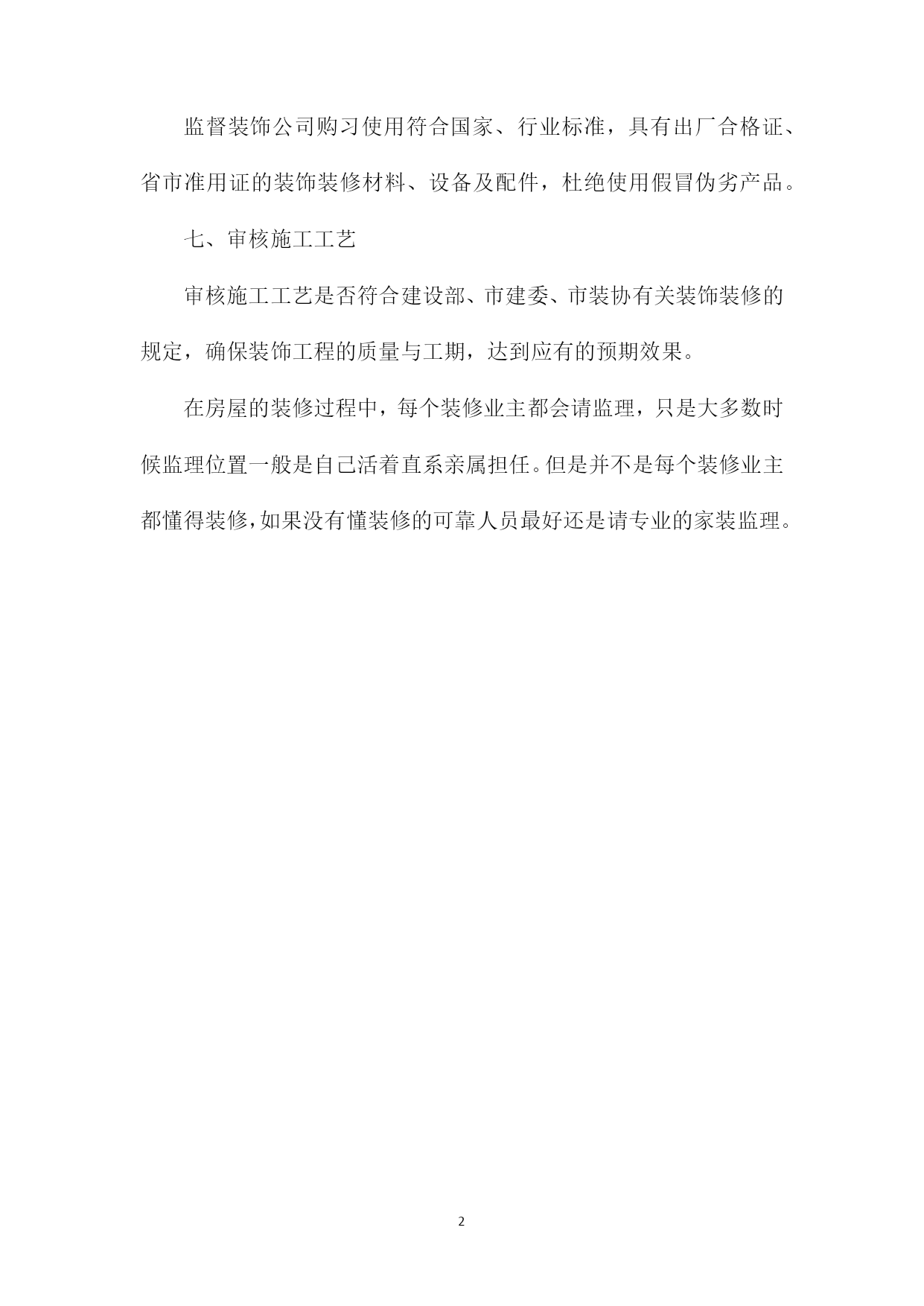 监督装饰公司购习使用符合国家、行业标准，具有出厂合格证、省市准用证的装饰装修材料、设备及配件，杜绝使用假冒伪劣产品。

七、审核施工工艺

审核施工工艺是否符合建设部、市建委、市装协有关装饰装修的规定，确保装饰工程的质量与工期，达到应有的预期效果。

在房屋的装修过程中，每个装修业主都会请监理，只是大多数时候监理位置一般是自己活着直系亲属担任。但是并不是每个装修业主都懂得装修，如果没有懂装修的可靠人员最好还是请专业的家装监理。

2